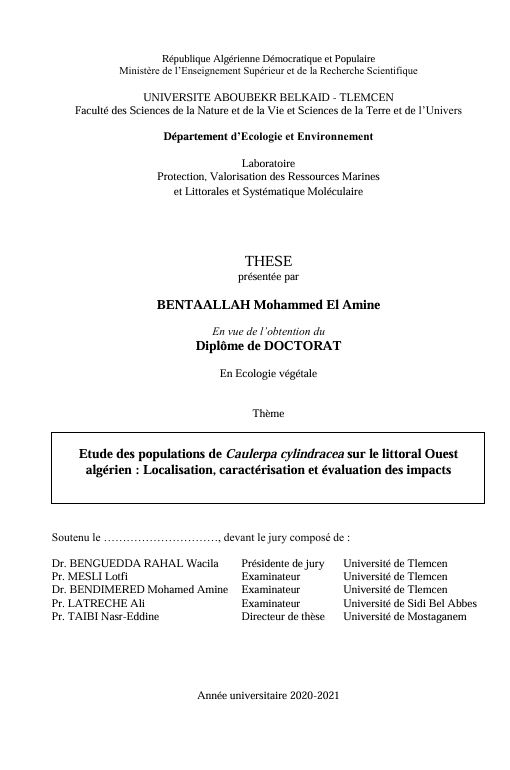 République Algérienne Démocratique et Populaire
Ministère de l'Enseignement Supérieur et de la Recherche Scientifique

UNIVERSITE ABOUBEKR BELKAID - TLEMCEN
Faculté des Sciences de la Nature et de la Vie et Sciences de la Terre et de l'Univers

Département d'Ecologie et Environnement

Laboratoire
Protection, Valorisation des Ressources Marines et Littorales et Systématique Moléculaire

THESE
présentée par

BENTAALLAH Mohammed El Amine

En vue de l'obtention du
Diplôme de DOCTORAT

En Ecologie végétale

Thème

Etude des populations de Caulerpa cylindracea sur le littoral Ouest algérien : Localisation, caractérisation et évaluation des impacts

Soutenu le …………………………, devant le jury composé de :

| | | |
|---|---|---|
| Dr. BENGUEDDA RAHAL Wacila | Présidente de jury | Université de Tlemcen |
| Pr. MESLI Lotfi | Examinateur | Université de Tlemcen |
| Dr. BENDIMERED Mohamed Amine | Examinateur | Université de Tlemcen |
| Pr. LATRECHE Ali | Examinateur | Université de Sidi Bel Abbes |
| Pr. TAIBI Nasr-Eddine | Directeur de thèse | Université de Mostaganem |

Année universitaire 2020-2021